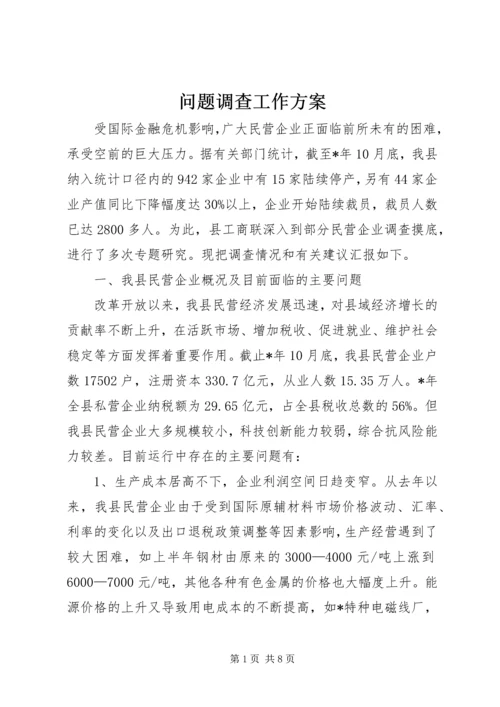 问题调查工作方案

受国际金融危机影响，广大民营企业正面临前所未有的困难，承受空前的巨大压力。据有关部门统计，截至*年10月底，我县纳入统计口径内的942家企业中有15家陆续停产，另有44家企业产值同比下降幅度达30%以上，企业开始陆续裁员，裁员人数已达2800多人。为此，县工商联深入到部分民营企业调查摸底，进行了多次专题研究。现把调查情况和有关建议汇报如下。

一、我县民营企业概况及目前面临的主要问题

改革开放以来，我县民营经济发展迅速，对县域经济增长的贡献率不断上升，在活跃市场、增加税收、促进就业、维护社会稳定等方面发挥着重要作用。截止*年10月底，我县民营企业户数17502户，注册资本330.7亿元，从业人数15.35万人。*年全县私营企业纳税额为29.65亿元，占全县税收总数的56%。但我县民营企业大多规模较小，科技创新能力较弱，综合抗风险能力较差。目前运行中存在的主要问题有：

1、生产成本居高不下，企业利润空间日趋变窄。从去年以来，我县民营企业由于受到国际原辅材料市场价格波动、汇率、利率的变化以及出口退税政策调整等因素影响，生产经营遇到了较大困难，如上半年钢材由原来的3000—4000元/吨上涨到6000—7000元/吨，其他各种有色金属的价格也大幅度上升。能源价格的上升又导致用电成本的不断提高，如*特种电磁线厂，

第1页 共8页